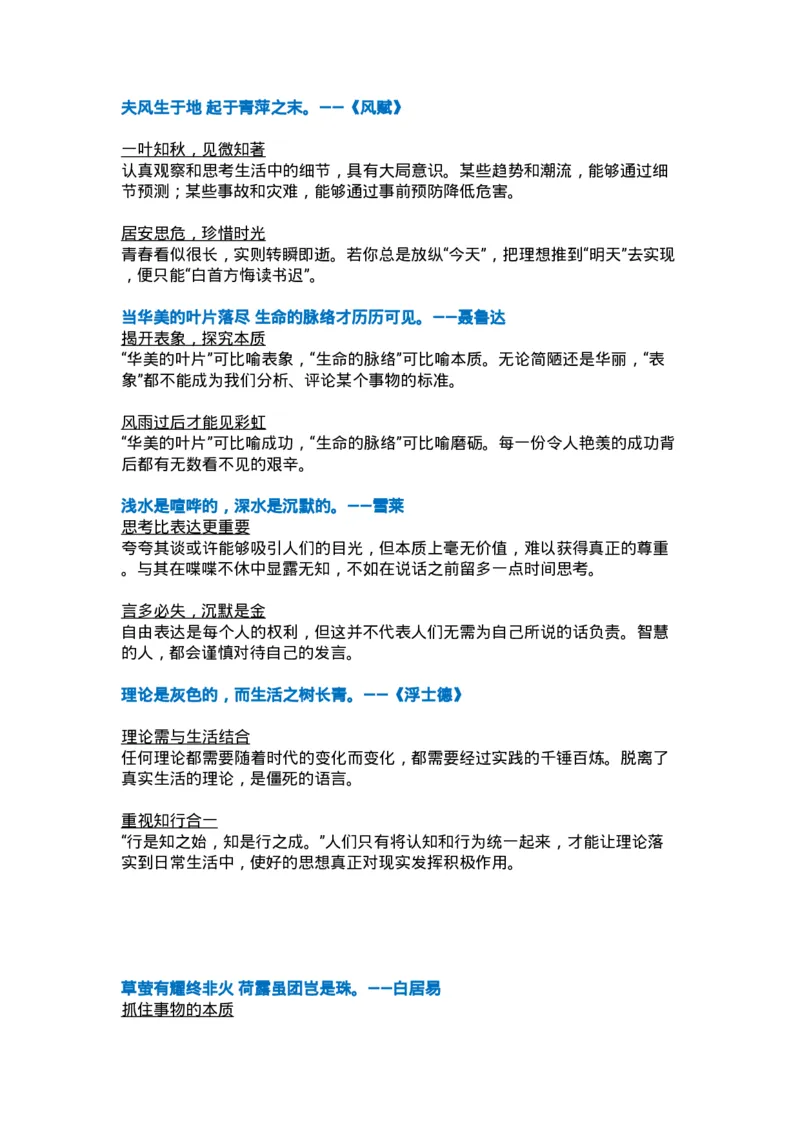 夫风生于地 起于青萍之末。——《风赋》

一叶知秋，见微知著
认真观察和思考生活中的细节，具有大局意识。某些趋势和潮流，能够通过细节预测；某些事故和灾难，能够通过事前预防降低危害。

居安思危，珍惜时光
青春看似很长，实则转瞬即逝。若你总是放纵“今天”，把理想推到“明天”去实现，便只能“白首方悔读书迟”。

当华美的叶片落尽 生命的脉络才历历可见。——聂鲁达
揭开表象，探究本质
“华美的叶片”可比喻表象，“生命的脉络”可比喻本质。无论简陋还是华丽，“表象”都不能成为我们分析、评论某个事物的标准。

风雨过后才能见彩虹
“华美的叶片”可比喻成功，“生命的脉络”可比喻磨砺。每一份令人艳羡的成功背后都有无数看不见的艰辛。

浅水是喧哗的，深水是沉默的。——雪莱
思考比表达更重要
夸夸其谈或许能够吸引人们的目光，但本质上毫无价值，难以获得真正的尊重。与其在喋喋不休中显露无知，不如在说话之前留多一点时间思考。

言多必失，沉默是金
自由表达是每个人的权利，但这并不代表人们无需为自己所说的话负责。智慧的人，都会谨慎对待自己的发言。

理论是灰色的，而生活之树长青。——《浮士德》

理论需与生活结合
任何理论都需要随着时代的变化而变化，都需要经过实践的千锤百炼。脱离了真实生活的理论，是僵死的语言。

重视知行合一
“行是知之始，知是行之成。”人们只有将认知和行为统一起来，才能让理论落实到日常生活中，使好的思想真正对现实发挥积极作用。

草萤有耀终非火 荷露虽团岂是珠。——白居易
抓住事物的本质